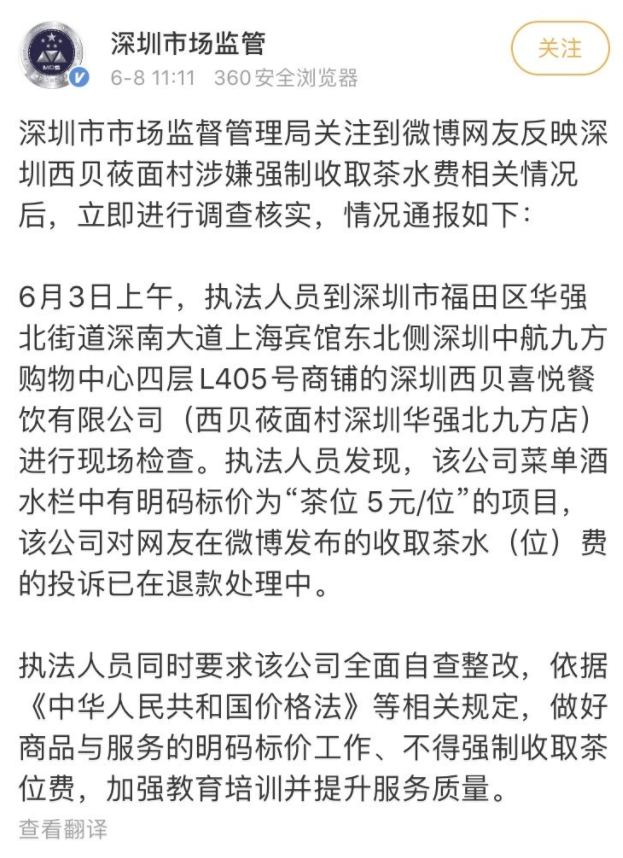 深圳市场监管
6-8 11:11 360安全浏览器
关注

深圳市市场监督管理局关注到微博网友反映深圳西贝莜面村涉嫌强制收取茶水费相关情况后，立即进行调查核实，情况通报如下:

6月3日上午，执法人员到深圳市福田区华强北街道深南大道上海宾馆东北侧深圳中航九方购物中心四层L405号商铺的深圳西贝喜悦餐饮有限公司（西贝莜面村深圳华强北九方店）进行现场检查。执法人员发现，该公司菜单酒水栏中有明码标价为“茶位 5元/位”的项目，该公司对网友在微博发布的收取茶水（位）费的投诉已在退款处理中。

执法人员同时要求该公司全面自查整改，依据《中华人民共和国价格法》等相关规定，做好商品与服务的明码标价工作、不得强制收取茶位费，加强教育培训并提升服务质量。

查看翻译